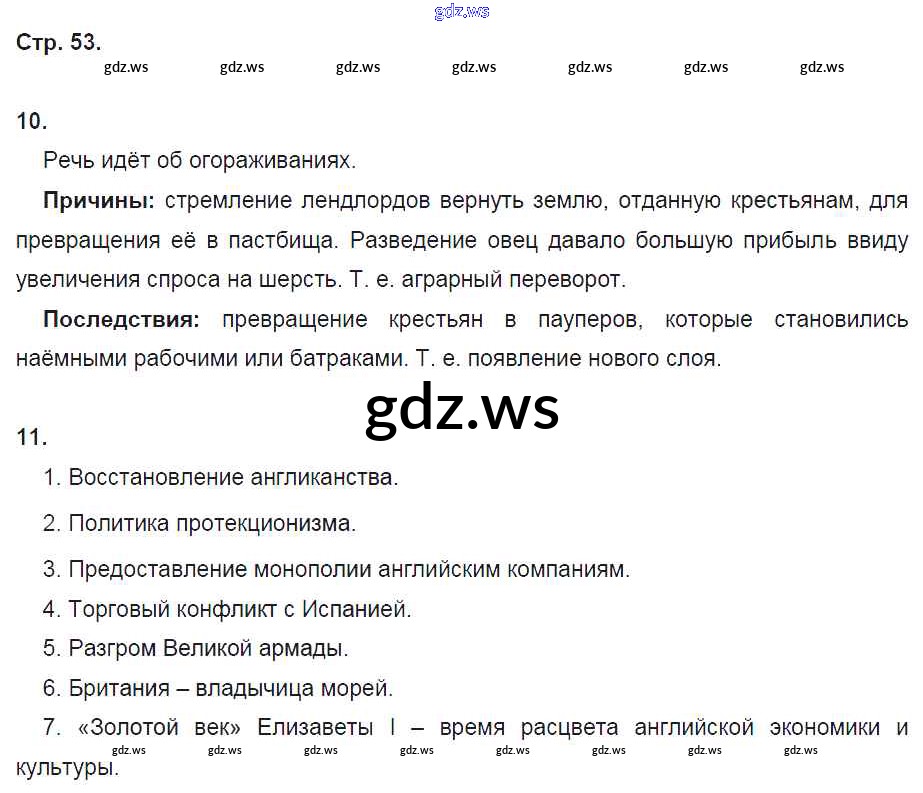 Стр. 53.

10.

Речь идёт об огораживаниях.

Причины: стремление лендлордов вернуть землю, отданную крестьянам, для превращения её в пастбища. Разведение овец давало большую прибыль ввиду увеличения спроса на шерсть. Т. е. аграрный переворот.

Последствия: превращение крестьян в пауперов, которые становились наёмными рабочими или батраками. Т. е. появление нового слоя.

11.

1. Восстановление англиканства.

2. Политика протекционизма.

3. Предоставление монополии английским компаниям.

4. Торговый конфликт с Испанией.

5. Разгром Великой армады.

6. Британия – владычица морей.

7. «Золотой век» Елизаветы I – время расцвета английской экономики и культуры.

gdz.ws